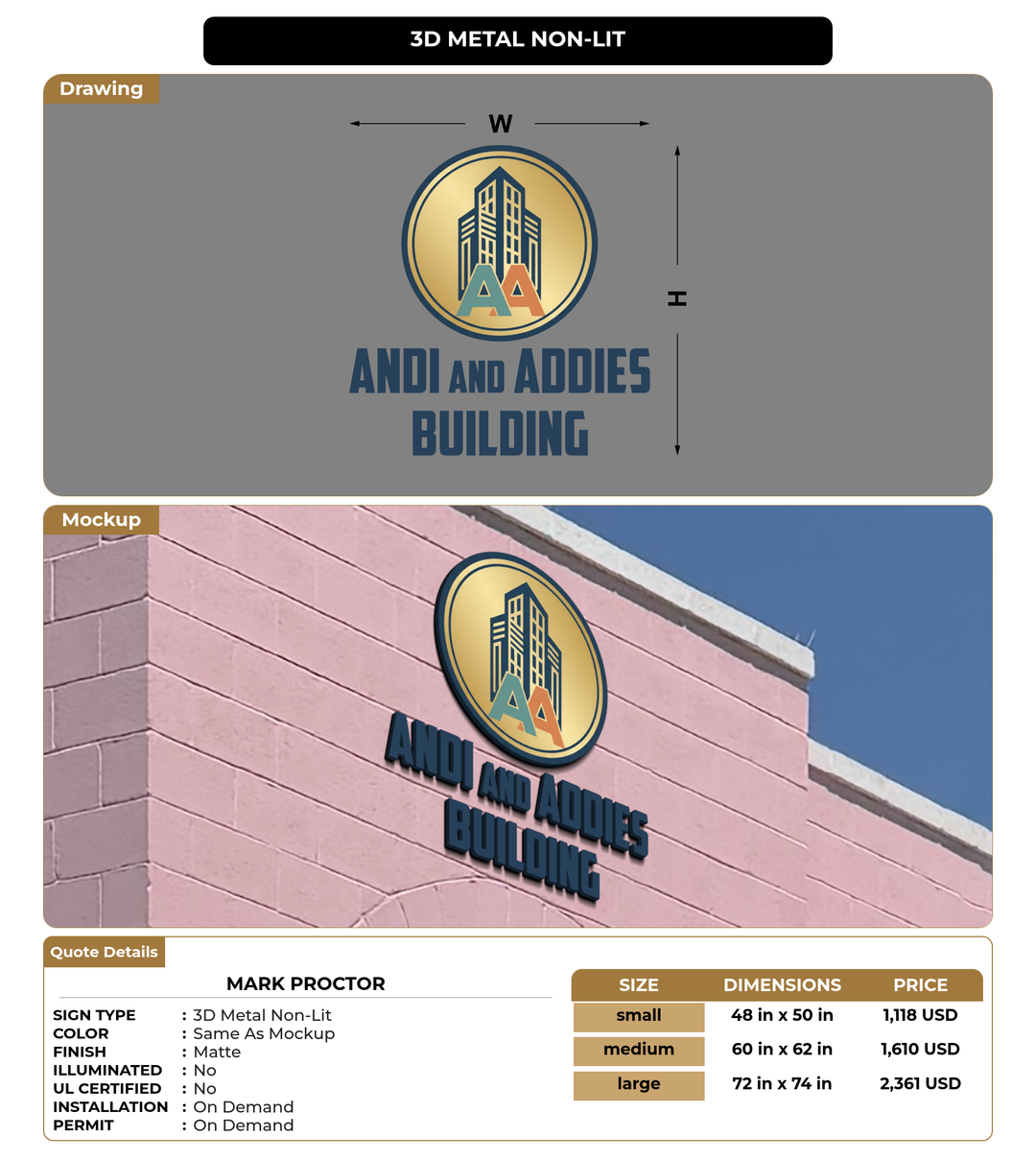 3D METAL NON-LIT

Drawing

W

H

AA

ANDI AND ADDIES BUILDING

Mockup

AA

ANDI AND ADDIES BUILDING

Quote Details

MARK PROCTOR

SIGN TYPE : 3D Metal Non-Lit
COLOR : Same As Mockup
FINISH : Matte
ILLUMINATED : No
UL CERTIFIED : No
INSTALLATION : On Demand
PERMIT : On Demand

| SIZE | DIMENSIONS | PRICE |
|---|---|---|
| small | 48 in x 50 in | 1,118 USD |
| medium | 60 in x 62 in | 1,610 USD |
| large | 72 in x 74 in | 2,361 USD |